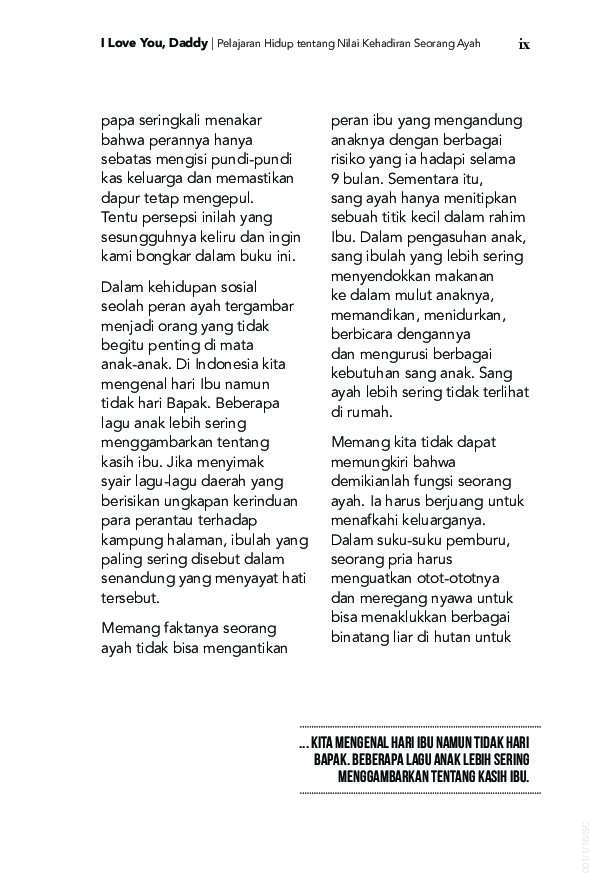 I Love You, Daddy | Pelajaran Hidup tentang Nilai Kehadiran Seorang Ayah ix

papa seringkali menakar bahwa perannya hanya sebatas mengisi pundi-pundi kas keluarga dan memastikan dapur tetap mengepul. Tentu persepsi inilah yang sesungguhnya keliru dan ingin kami bongkar dalam buku ini.

Dalam kehidupan sosial seolah peran ayah tergambar menjadi orang yang tidak begitu penting di mata anak-anak. Di Indonesia kita mengenal hari Ibu namun tidak hari Bapak. Beberapa lagu anak lebih sering menggambarkan tentang kasih ibu. Jika menyimak syair lagu-lagu daerah yang berisikan ungkapan kerinduan para perantau terhadap kampung halaman, ibulah yang paling sering disebut dalam senandung yang menyayat hati tersebut.

Memang faktanya seorang ayah tidak bisa mengantikan peran ibu yang mengandung anaknya dengan berbagai risiko yang ia hadapi selama 9 bulan. Sementara itu, sang ayah hanya menitipkan sebuah titik kecil dalam rahim Ibu. Dalam pengasuhan anak, sang ibulah yang lebih sering menyendokkan makanan ke dalam mulut anaknya, memandikan, menidurkan, berbicara dengannya dan mengurusi berbagai kebutuhan sang anak. Sang ayah lebih sering tidak terlihat di rumah.

Memang kita tidak dapat memungkiri bahwa demikianlah fungsi seorang ayah. Ia harus berjuang untuk menafkahi keluarganya. Dalam suku-suku pemburu, seorang pria harus menguatkan otot-ototnya dan meregang nyawa untuk bisa menaklukkan berbagai binatang liar di hutan untuk

... KITA MENGENAL HARI IBU NAMUN TIDAK HARI BAPAK. BEBERAPA LAGU ANAK LEBIH SERING MENGGAMBARKAN TENTANG KASIH IBU.